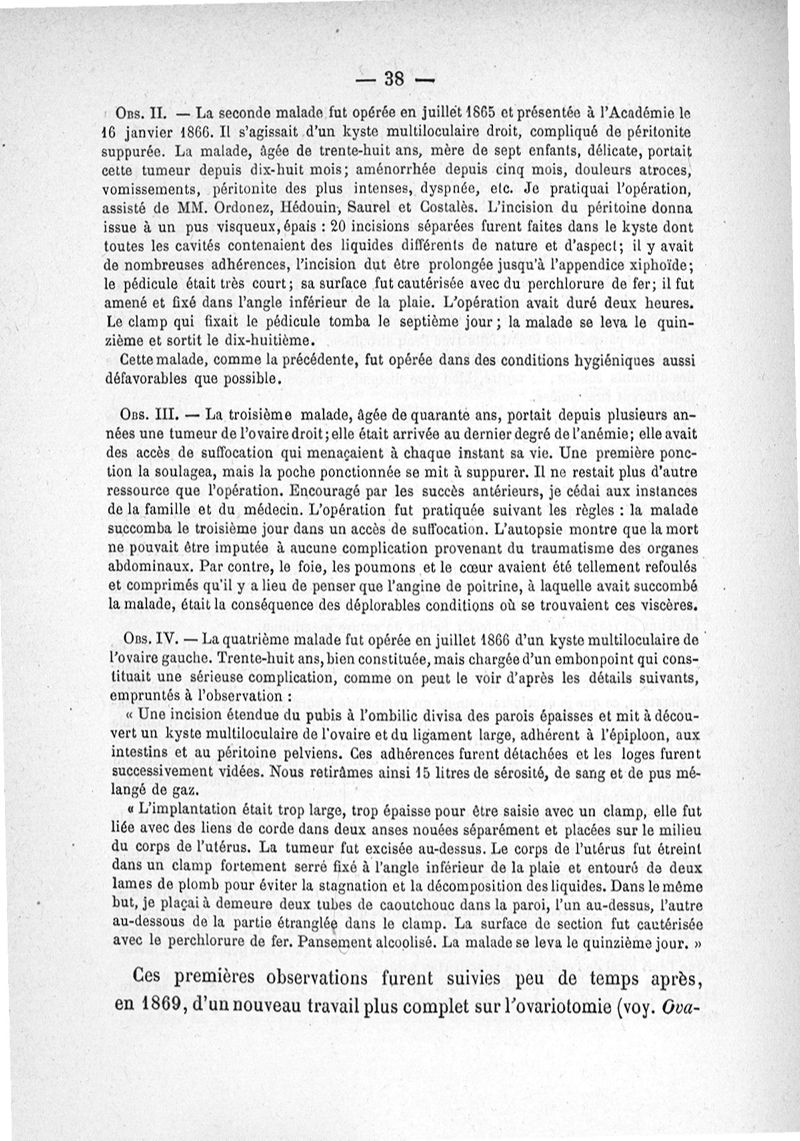 — 38 —

Obs. II. — La seconde malade fut opérée en juillet 1865 et présentée à l'Académie le 16 janvier 1866. Il s'agissait d'un kyste multiloculaire droit, compliqué de péritonite suppurée. La malade, âgée de trente-huit ans, mère de sept enfants, délicate, portait cette tumeur depuis dix-huit mois; aménorrhée depuis cinq mois, douleurs atroces, vomissements, péritonite des plus intenses, dyspnée, etc. Je pratiquai l'opération, assisté de MM. Ordonez, Hédouin, Saurel et Costalès. L'incision du péritoine donna issue à un pus visqueux, épais : 20 incisions séparées furent faites dans le kyste dont toutes les cavités contenaient des liquides différents de nature et d'aspect; il y avait de nombreuses adhérences, l'incision dut être prolongée jusqu'à l'appendice xiphoïde; le pédicule était très court; sa surface fut cautérisée avec du perchlorure de fer; il fut amené et fixé dans l'angle inférieur de la plaie. L'opération avait duré deux heures. Le clamp qui fixait le pédicule tomba le septième jour; la malade se leva le quinzième et sortit le dix-huitième.

Cette malade, comme la précédente, fut opérée dans des conditions hygiéniques aussi défavorables que possible.

Obs. III. — La troisième malade, âgée de quarante ans, portait depuis plusieurs années une tumeur de l'ovaire droit; elle était arrivée au dernier degré de l'anémie; elle avait des accès de suffocation qui menaçaient à chaque instant sa vie. Une première ponction la soulagea, mais la poche ponctionnée se mit à suppurer. Il ne restait plus d'autre ressource que l'opération. Encouragé par les succès antérieurs, je cédai aux instances de la famille et du médecin. L'opération fut pratiquée suivant les règles : la malade succomba le troisième jour dans un accès de suffocation. L'autopsie montre que la mort ne pouvait être imputée à aucune complication provenant du traumatisme des organes abdominaux. Par contre, le foie, les poumons et le cœur avaient été tellement refoulés et comprimés qu'il y a lieu de penser que l'angine de poitrine, à laquelle avait succombé la malade, était la conséquence des déplorables conditions où se trouvaient ces viscères.

Obs. IV. — La quatrième malade fut opérée en juillet 1866 d'un kyste multiloculaire de l'ovaire gauche. Trente-huit ans, bien constituée, mais chargée d'un embonpoint qui constituait une sérieuse complication, comme on peut le voir d'après les détails suivants, empruntés à l'observation :

« Une incision étendue du pubis à l'ombilic divisa des parois épaisses et mit à découvert un kyste multiloculaire de l'ovaire et du ligament large, adhérent à l'épiploon, aux intestins et au péritoine pelviens. Ces adhérences furent détachées et les loges furent successivement vidées. Nous retirâmes ainsi 15 litres de sérosité, de sang et de pus mélangé de gaz.

« L'implantation était trop large, trop épaisse pour être saisie avec un clamp, elle fut liée avec des liens de corde dans deux anses nouées séparément et placées sur le milieu du corps de l'utérus. La tumeur fut excisée au-dessus. Le corps de l'utérus fut étreint dans un clamp fortement serré fixé à l'angle inférieur de la plaie et entouré de deux lames de plomb pour éviter la stagnation et la décomposition des liquides. Dans le même but, je plaçai à demeure deux tubes de caoutchouc dans la paroi, l'un au-dessus, l'autre au-dessous de la partie étranglée dans le clamp. La surface de section fut cautérisée avec le perchlorure de fer. Pansement alcoolisé. La malade se leva le quinzième jour. »

Ces premières observations furent suivies peu de temps après, en 1869, d'un nouveau travail plus complet sur l'ovariotomie (voy. Ova-